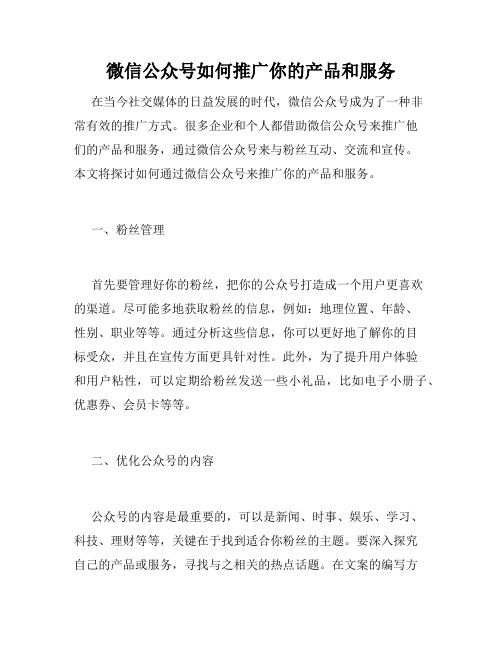 微信公众号如何推广你的产品和服务

在当今社交媒体的日益发展的时代，微信公众号成为了一种非常有效的推广方式。很多企业和个人都借助微信公众号来推广他们的产品和服务，通过微信公众号来与粉丝互动、交流和宣传。本文将探讨如何通过微信公众号来推广你的产品和服务。

一、粉丝管理

首先要管理好你的粉丝，把你的公众号打造成一个用户更喜欢的渠道。尽可能多地获取粉丝的信息，例如：地理位置、年龄、性别、职业等等。通过分析这些信息，你可以更好地了解你的目标受众，并且在宣传方面更具针对性。此外，为了提升用户体验和用户粘性，可以定期给粉丝发送一些小礼品，比如电子小册子、优惠券、会员卡等等。

二、优化公众号的内容

公众号的内容是最重要的，可以是新闻、时事、娱乐、学习、科技、理财等等，关键在于找到适合你粉丝的主题。要深入探究自己的产品或服务，寻找与之相关的热点话题。在文案的编写方